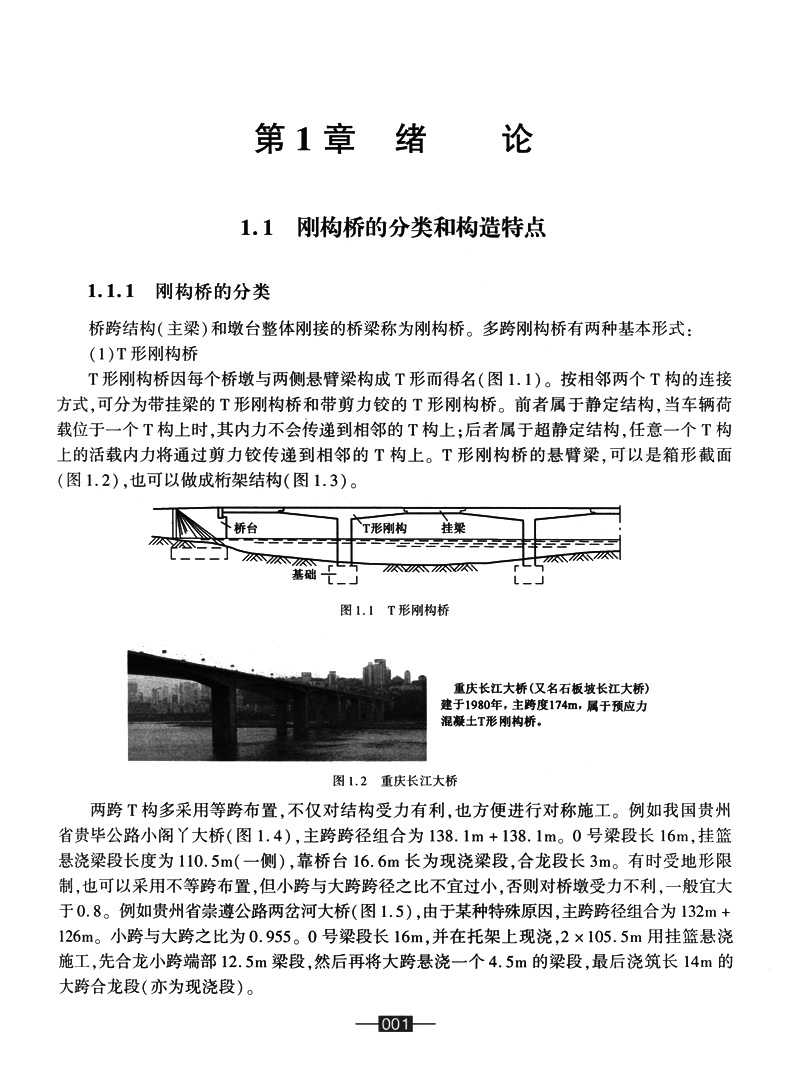 第1章 绪 论

1.1 刚构桥的分类和构造特点

1.1.1 刚构桥的分类

桥跨结构(主梁)和墩台整体刚接的桥梁称为刚构桥。多跨刚构桥有两种基本形式:

(1)T形刚构桥

T形刚构桥因每个桥墩与两侧悬臂梁构成T形而得名(图1.1)。按相邻两个T构的连接方式,可分为带挂梁的T形刚构桥和带剪力铰的T形刚构桥。前者属于静定结构,当车辆荷载位于一个T构上时,其内力不会传递到相邻的T构上;后者属于超静定结构,任意一个T构上的活载内力将通过剪力铰传递到相邻的T构上。T形刚构桥的悬臂梁,可以是箱形截面(图1.2),也可以做成桁架结构(图1.3)。

桥台 T形刚构 挂梁 基础

图1.1 T形刚构桥

重庆长江大桥(又名石板坡长江大桥)建于1980年,主跨度174m,属于预应力混凝土T形刚构桥。

图1.2 重庆长江大桥

两跨T构多采用等跨布置,不仅对结构受力有利,也方便进行对称施工。例如我国贵州省贵毕公路小阁丫大桥(图1.4),主跨跨径组合为138.1m+138.1m。0号梁段长16m,挂篮悬浇梁段长度为110.5m(一侧),靠桥台16.6m长为现浇梁段,合龙段长3m。有时受地形限制,也可以采用不等跨布置,但小跨与大跨跨径之比不宜过小,否则对桥墩受力不利,一般宜大于0.8。例如贵州省崇遵公路两岔河大桥(图1.5),由于某种特殊原因,主跨跨径组合为132m+126m。小跨与大跨之比为0.955。0号梁段长16m,并在托架上现浇,2×105.5m用挂篮悬浇施工,先合龙小跨端部12.5m梁段,然后再将大跨悬浇一个4.5m的梁段,最后浇筑长14m的大跨合龙段(亦为现浇段)。

001